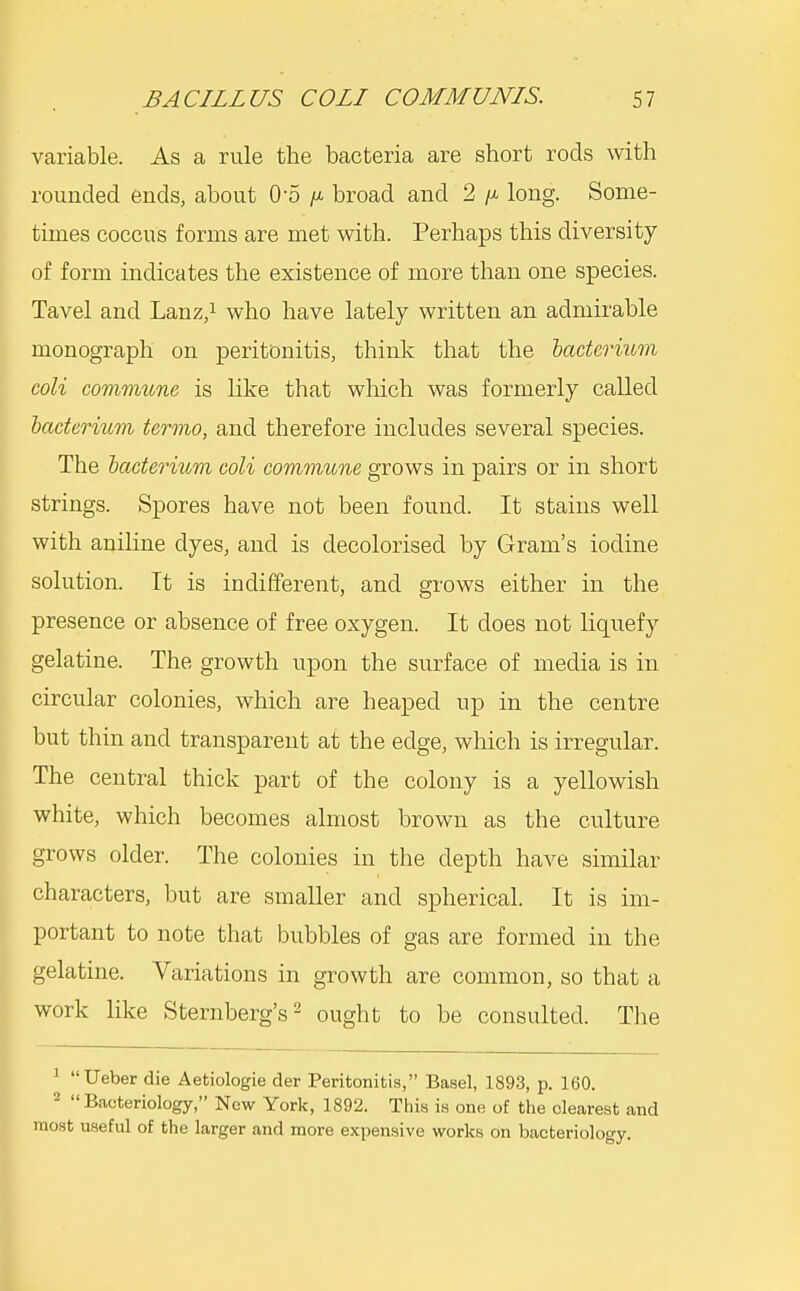 BACILLUS COLI COMMUNIS. 57

variable. As a rule the bacteria are short rods with rounded ends, about 0·5 $\mu$ broad and 2 $\mu$ long. Sometimes coccus forms are met with. Perhaps this diversity of form indicates the existence of more than one species. Tavel and Lanz,$^1$ who have lately written an admirable monograph on peritonitis, think that the bacterium coli commune is like that which was formerly called bacterium termo, and therefore includes several species. The bacterium coli commune grows in pairs or in short strings. Spores have not been found. It stains well with aniline dyes, and is decolorised by Gram's iodine solution. It is indifferent, and grows either in the presence or absence of free oxygen. It does not liquefy gelatine. The growth upon the surface of media is in circular colonies, which are heaped up in the centre but thin and transparent at the edge, which is irregular. The central thick part of the colony is a yellowish white, which becomes almost brown as the culture grows older. The colonies in the depth have similar characters, but are smaller and spherical. It is important to note that bubbles of gas are formed in the gelatine. Variations in growth are common, so that a work like Sternberg's$^2$ ought to be consulted. The

$^1$ "Ueber die Aetiologie der Peritonitis," Basel, 1893, p. 160.
$^2$ "Bacteriology," New York, 1892. This is one of the clearest and most useful of the larger and more expensive works on bacteriology.